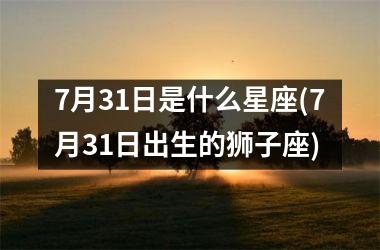 7月31日是什么星座(7月31日出生的狮子座)